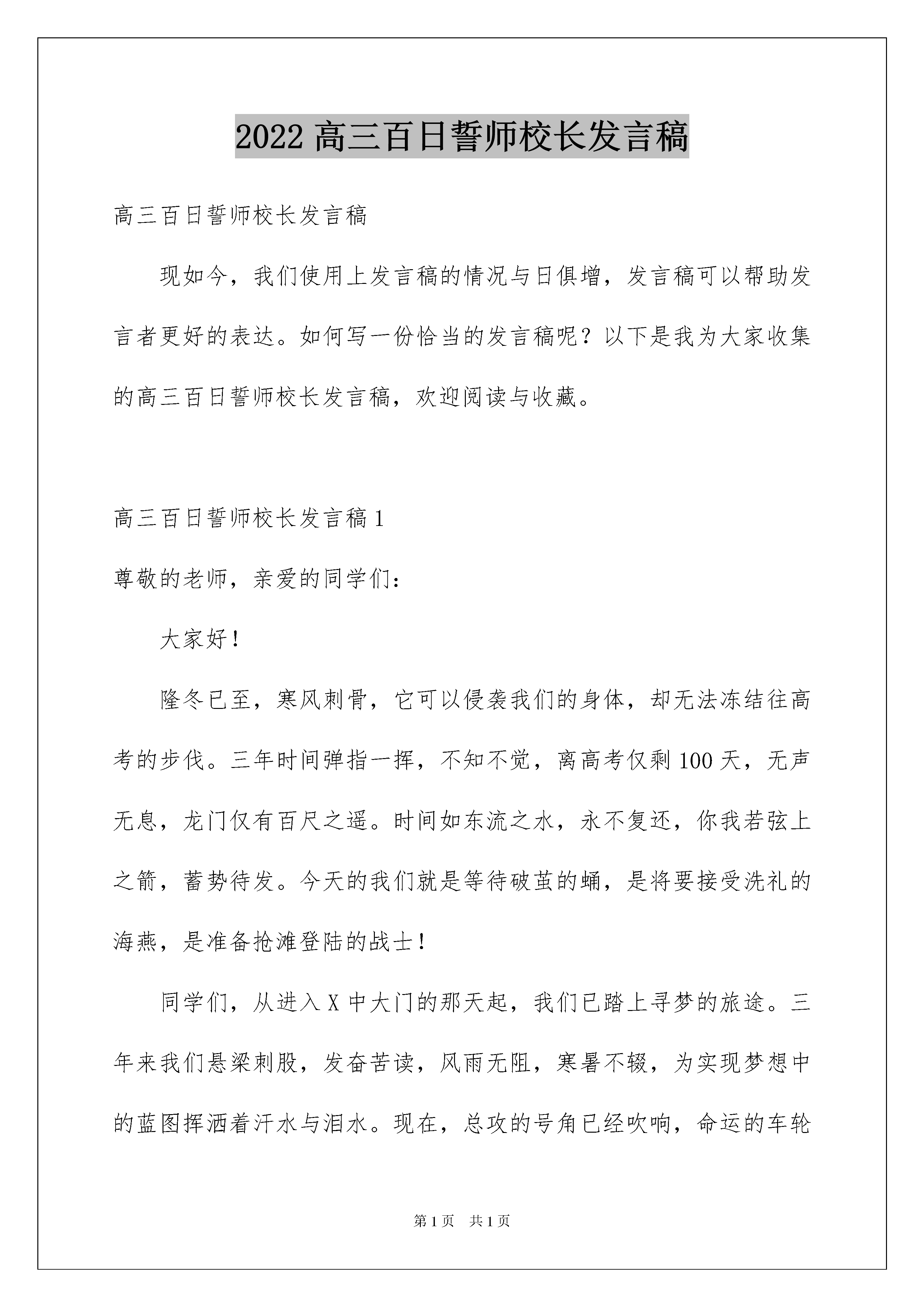 2022 高三百日誓师校长发言稿

高三百日誓师校长发言稿

现如今，我们使用上发言稿的情况与日俱增，发言稿可以帮助发言者更好的表达。如何写一份恰当的发言稿呢？以下是我为大家收集的高三百日誓师校长发言稿，欢迎阅读与收藏。

高三百日誓师校长发言稿 1

尊敬的老师，亲爱的同学们：

大家好！

隆冬已至，寒风刺骨，它可以侵袭我们的身体，却无法冻结往高考的步伐。三年时间弹指一挥，不知不觉，离高考仅剩 100 天，无声无息，龙门仅有百尺之遥。时间如东流之水，永不复还，你我若弦上之箭，蓄势待发。今天的我们就是等待破茧的蛹，是将要接受洗礼的海燕，是准备抢滩登陆的战士！

同学们，从进入 X 中大门的那天起，我们已踏上寻梦的旅途。三年来我们悬梁刺股，发奋苦读，风雨无阻，寒暑不辍，为实现梦想中的蓝图挥洒着汗水与泪水。现在，总攻的号角已经吹响，命运的车轮

第 1 页　共 1 页